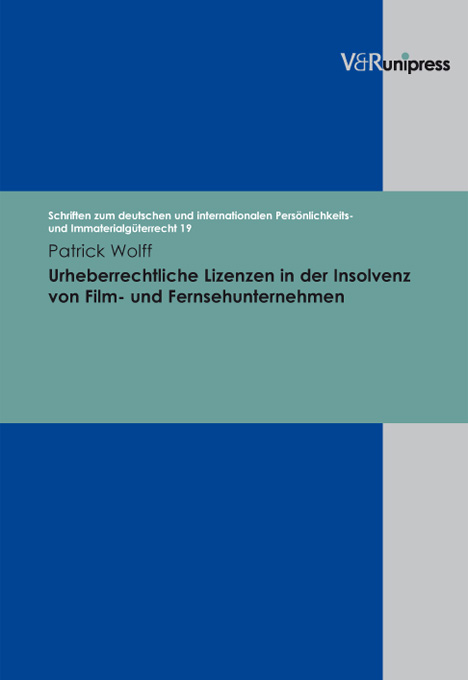 V&R unipress

Schriften zum deutschen und internationalen Persönlichkeits- und Immaterialgüterrecht 19

Patrick Wolff

Urheberrechtliche Lizenzen in der Insolvenz von Film- und Fernsehunternehmen